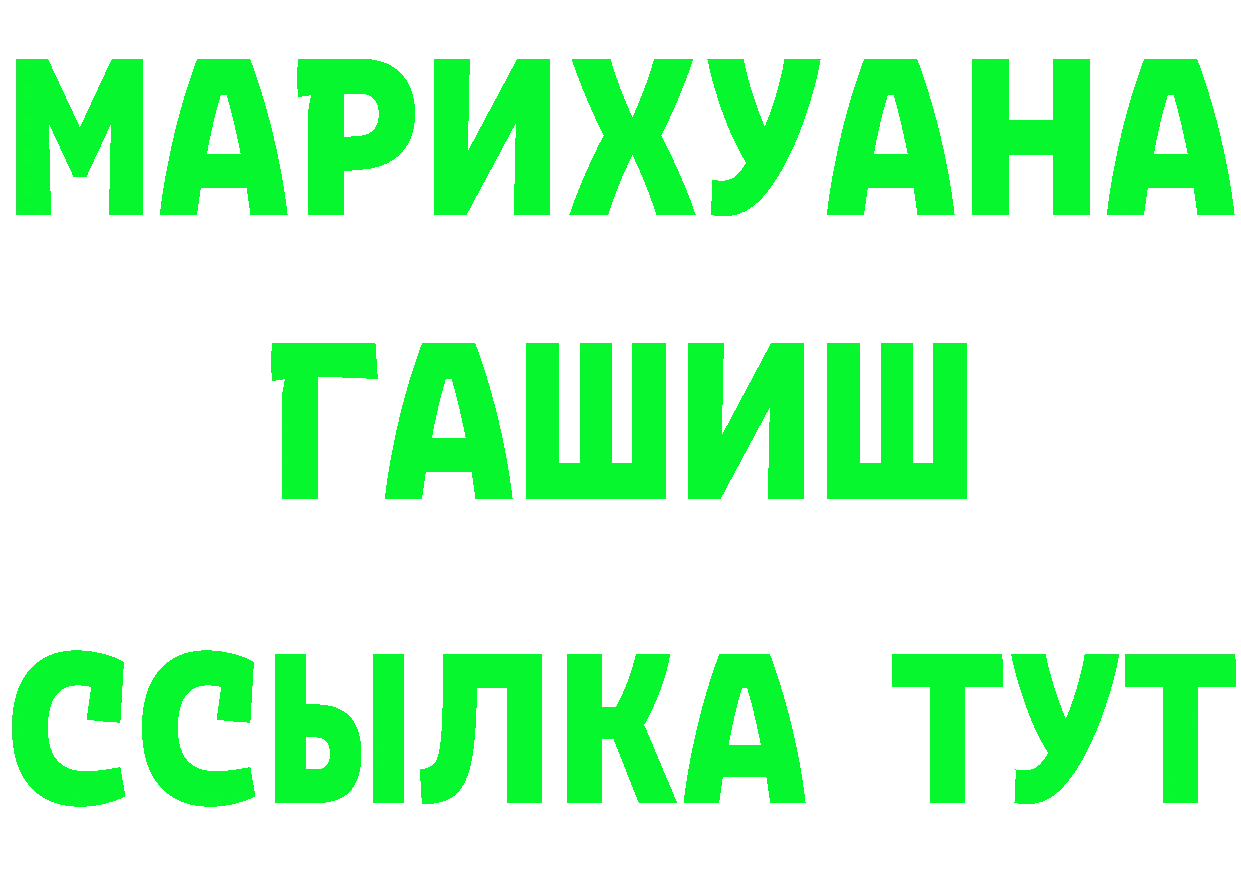 МАРИХУАНА
ГАШИШ
ССЫЛКА ТУТ